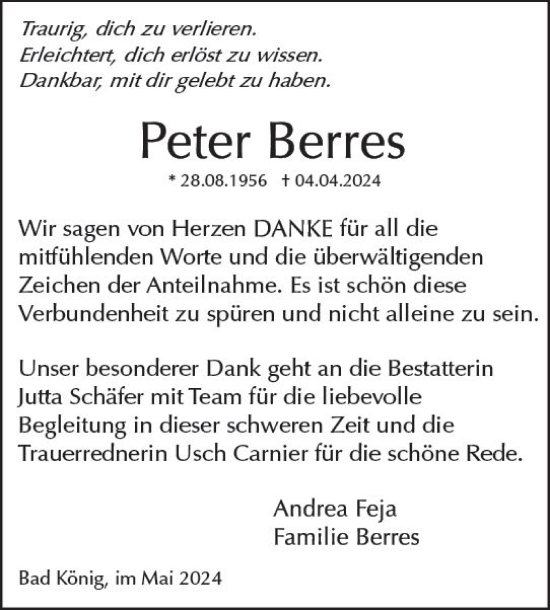 Traurig, dich zu verlieren.
Erleichtert, dich erlöst zu wissen.
Dankbar, mit dir gelebt zu haben.

Peter Berres

* 28.08.1956 † 04.04.2024

Wir sagen von Herzen DANKE für all die mitfühlenden Worte und die überwältigenden Zeichen der Anteilnahme. Es ist schön diese Verbundenheit zu spüren und nicht alleine zu sein.

Unser besonderer Dank geht an die Bestatterin Jutta Schäfer mit Team für die liebevolle Begleitung in dieser schweren Zeit und die Trauerrednerin Usch Carnier für die schöne Rede.

Andrea Feja
Familie Berres

Bad König, im Mai 2024